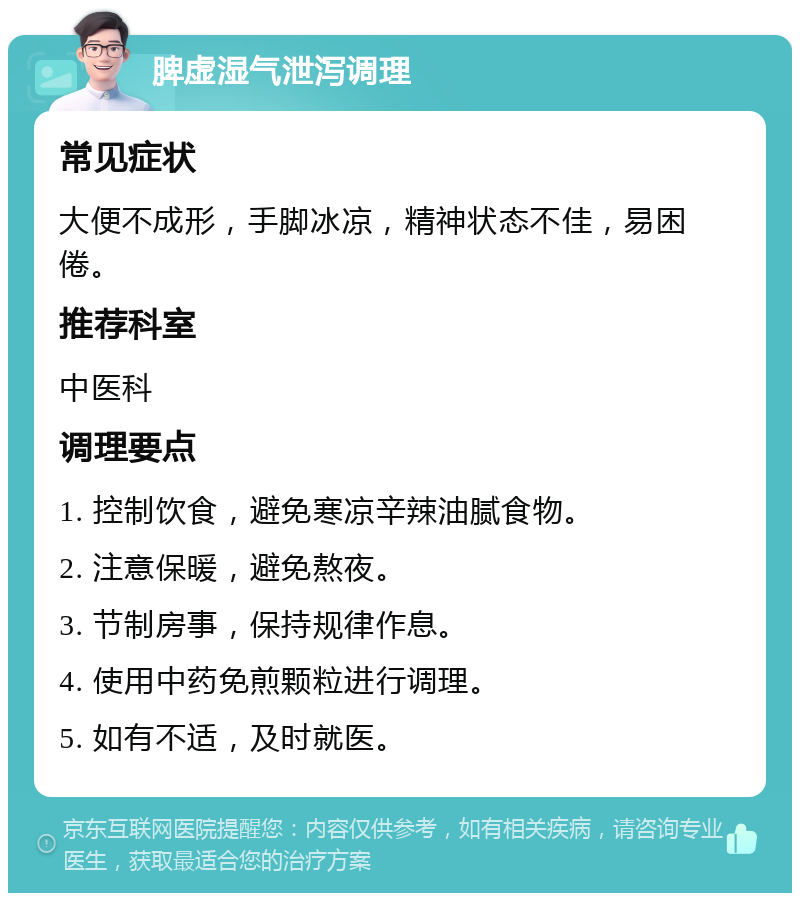 脾虚湿气泄泻调理

常见症状

大便不成形，手脚冰凉，精神状态不佳，易困倦。

推荐科室

中医科

调理要点

1. 控制饮食，避免寒凉辛辣油腻食物。

2. 注意保暖，避免熬夜。

3. 节制房事，保持规律作息。

4. 使用中药免煎颗粒进行调理。

5. 如有不适，及时就医。

京东互联网医院提醒您：内容仅供参考，如有相关疾病，请咨询专业医生，获取最适合您的治疗方案